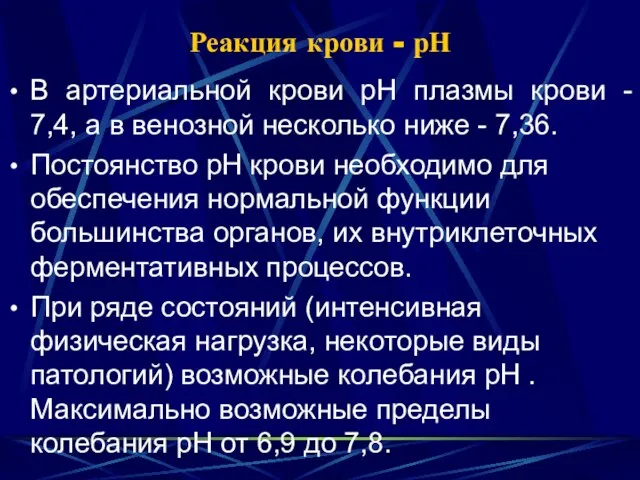 Реакция крови - рН

• В артериальной крови рН плазмы крови - 7,4, а в венозной несколько ниже - 7,36.

• Постоянство рН крови необходимо для обеспечения нормальной функции большинства органов, их внутриклеточных ферментативных процессов.

• При ряде состояний (интенсивная физическая нагрузка, некоторые виды патологий) возможные колебания рН . Максимально возможные пределы колебания рН от 6,9 до 7,8.